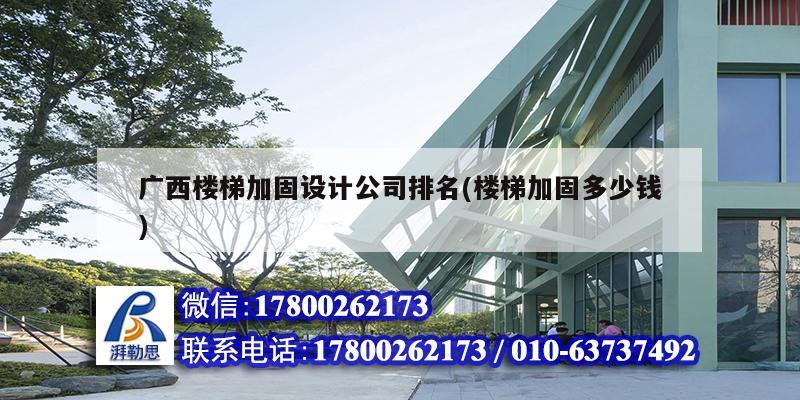 广西楼梯加固设计公司排名(楼梯加固多少钱)

湃勒思

微信:17800262173

联系电话:17800262173 / 010-63737492